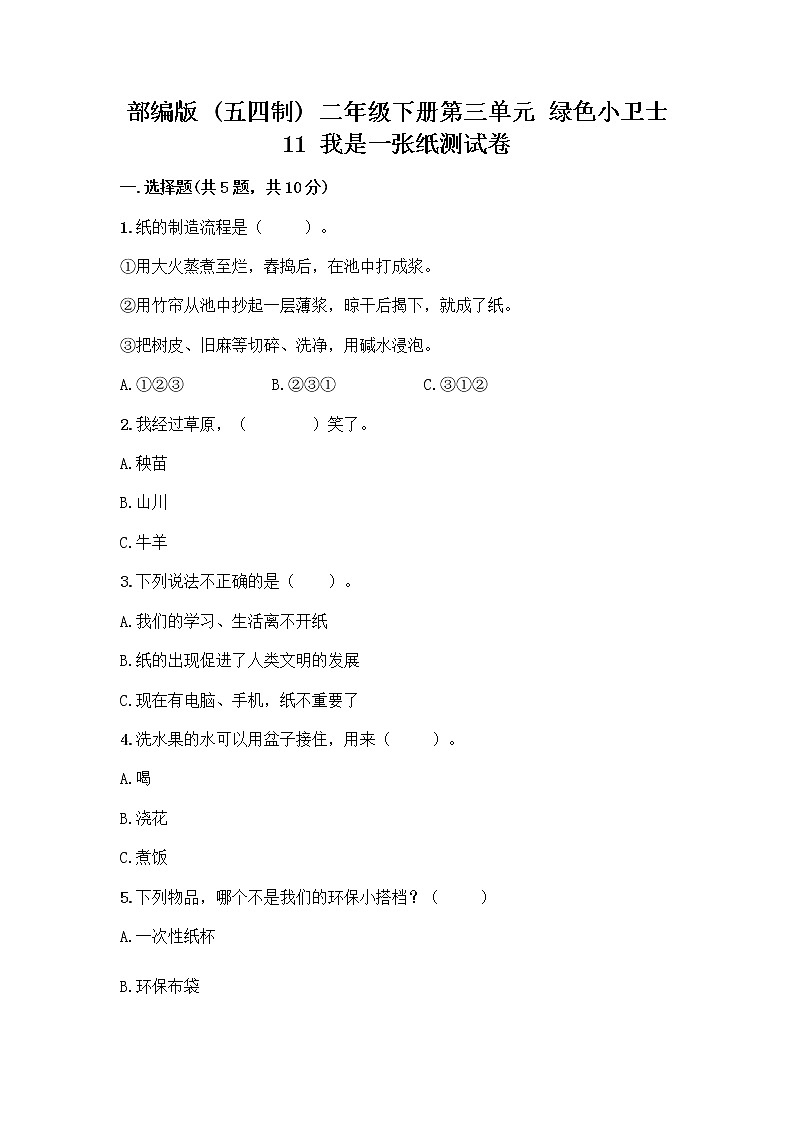 部编版（五四制）二年级下册第三单元 绿色小卫士 11 我是一张纸测试卷

一.选择题(共5题，共10分)

1.纸的制造流程是（　　）。

①用大火蒸煮至烂，舂捣后，在池中打成浆。

②用竹帘从池中抄起一层薄浆，晾干后揭下，就成了纸。

③把树皮、旧麻等切碎、洗净，用碱水浸泡。

A.①②③　　B.②③①　　C.③①②

2.我经过草原，（　　）笑了。

A.秧苗

B.山川

C.牛羊

3.下列说法不正确的是（　　）。

A.我们的学习、生活离不开纸

B.纸的出现促进了人类文明的发展

C.现在有电脑、手机，纸不重要了

4.洗水果的水可以用盆子接住，用来（　　）。

A.喝

B.浇花

C.煮饭

5.下列物品，哪个不是我们的环保小搭档？（　　）

A.一次性纸杯

B.环保布袋